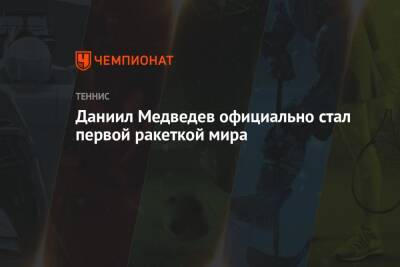 ЧЕМПИОНАТ

ТЕННИС

Даниил Медведев официально стал первой ракеткой мира